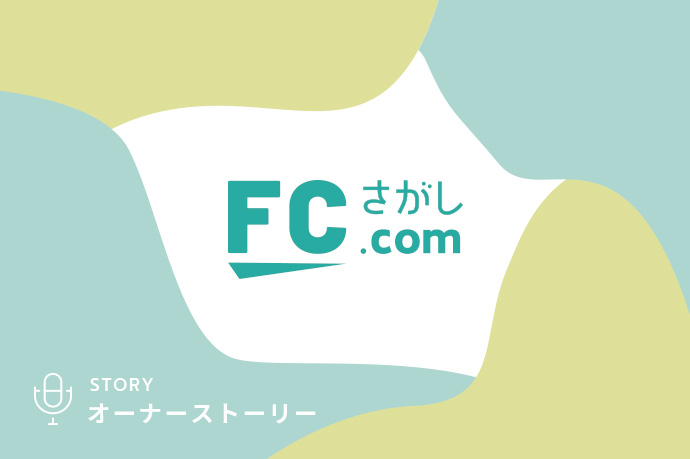 FC さがし .com

STORY
オーナーストーリー